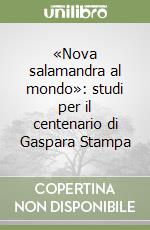 unilibro

«Nova salamandra al mondo»: studi per il centenario di Gaspara Stampa

COPERTINA NON DISPONIBILE